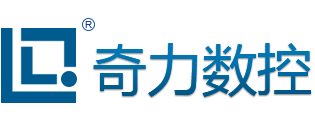 ®
奇力数控